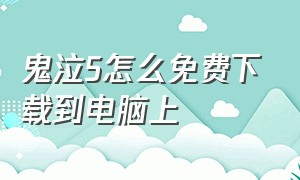 鬼泣5怎么免费下载到电脑上